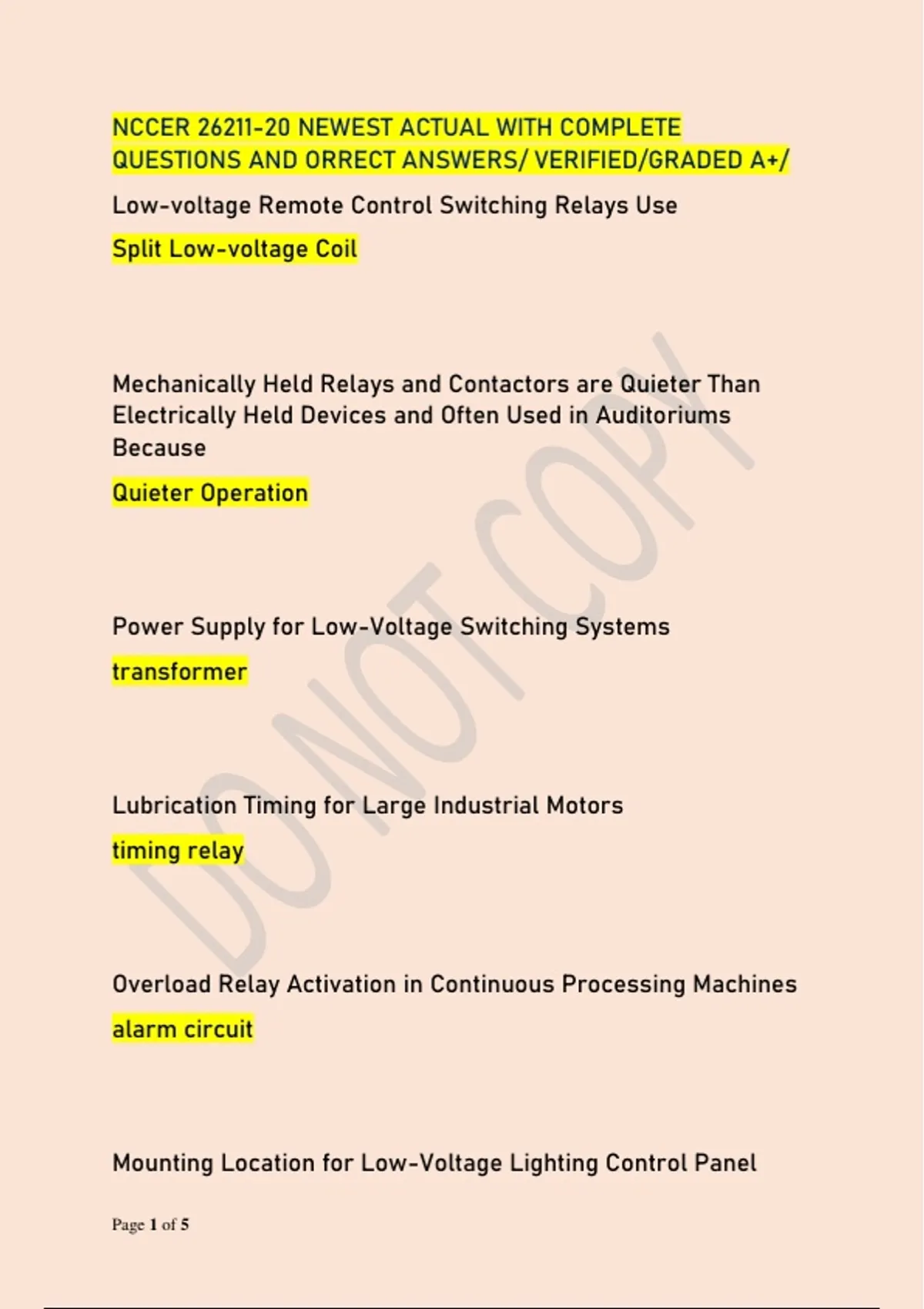 NCCER 26211-20 NEWEST ACTUAL WITH COMPLETE QUESTIONS AND ORRECT ANSWERS/ VERIFIED/GRADED A+/

Low-voltage Remote Control Switching Relays Use

Split Low-voltage Coil

Mechanically Held Relays and Contactors are Quieter Than Electrically Held Devices and Often Used in Auditoriums Because

Quieter Operation

Power Supply for Low-Voltage Switching Systems

transformer

Lubrication Timing for Large Industrial Motors

timing relay

Overload Relay Activation in Continuous Processing Machines

alarm circuit

Mounting Location for Low-Voltage Lighting Control Panel

DO NOT COPY

Page 1 of 5